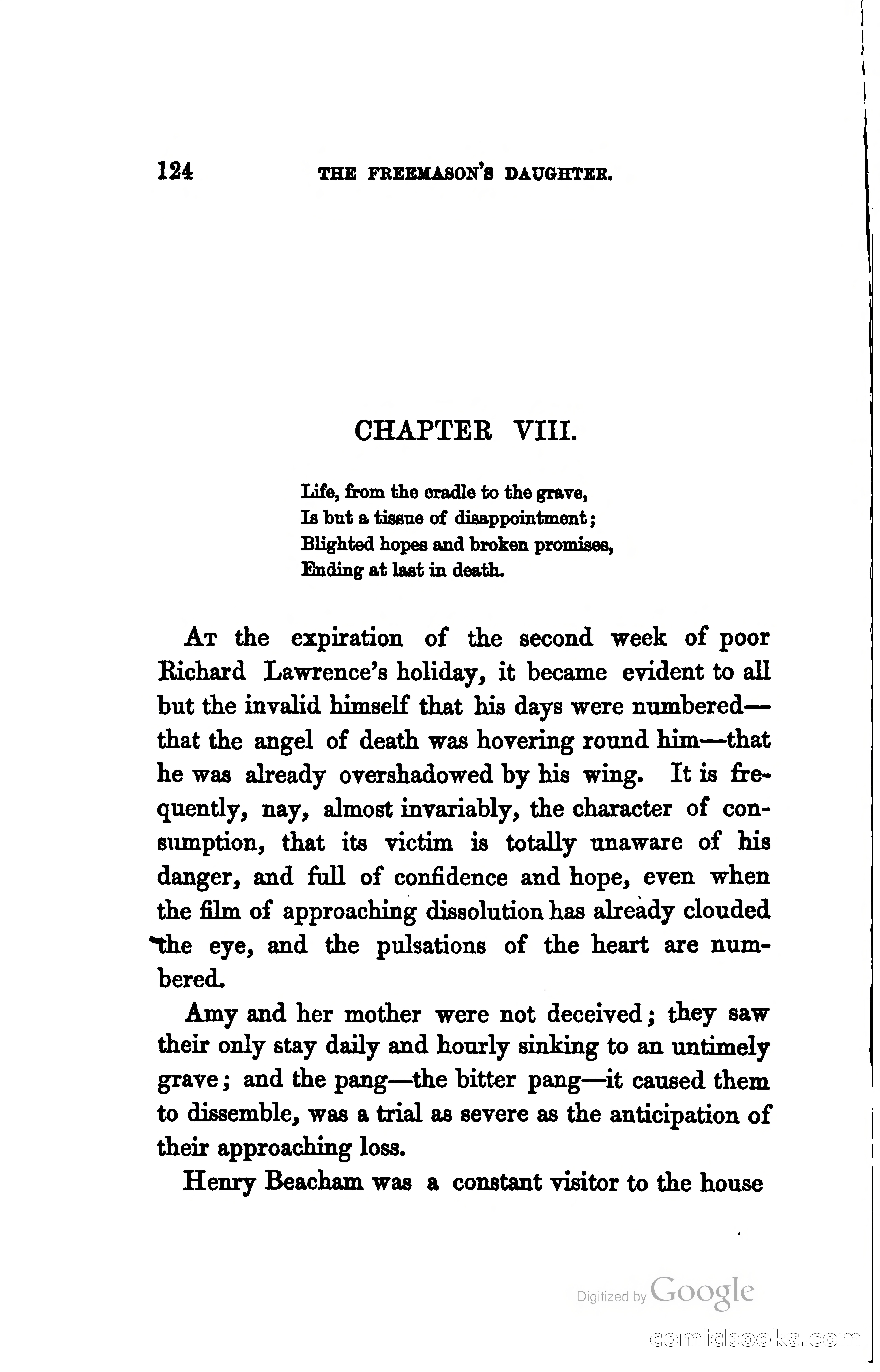 124 THE FREEMASON'S DAUGHTER.

CHAPTER VIII.

Life, from the cradle to the grave,
Is but a tissue of disappointment;
Blighted hopes and broken promises,
Ending at last in death.

At the expiration of the second week of poor Richard Lawrence's holiday, it became evident to all but the invalid himself that his days were numbered—that the angel of death was hovering round him—that he was already overshadowed by his wing. It is frequently, nay, almost invariably, the character of consumption, that its victim is totally unaware of his danger, and full of confidence and hope, even when the film of approaching dissolution has already clouded the eye, and the pulsations of the heart are numbered.

Amy and her mother were not deceived; they saw their only stay daily and hourly sinking to an untimely grave; and the pang—the bitter pang—it caused them to dissemble, was a trial as severe as the anticipation of their approaching loss.

Henry Beacham was a constant visitor to the house

Digitized by Google

comicbooks.com